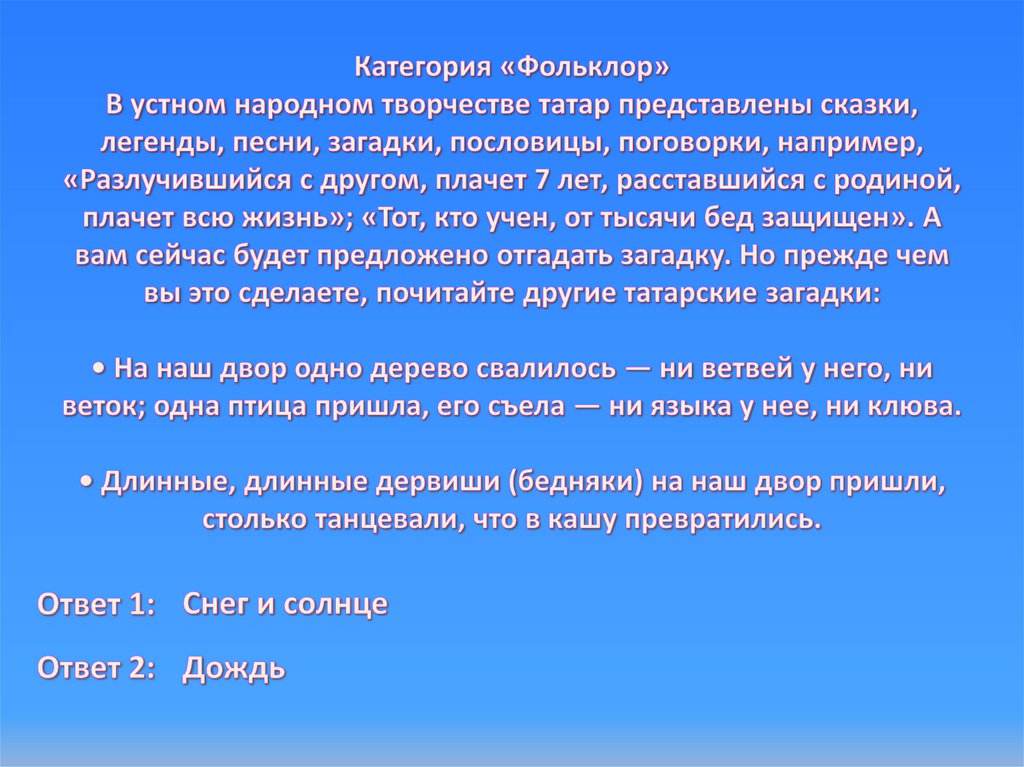 Категория «Фольклор»

В устном народном творчестве татар представлены сказки, легенды, песни, загадки, пословицы, поговорки, например, «Разлучившийся с другом, плачет 7 лет, расставшийся с родиной, плачет всю жизнь»; «Тот, кто учен, от тысячи бед защищен». А вам сейчас будет предложено отгадать загадку. Но прежде чем вы это сделаете, почитайте другие татарские загадки:

• На наш двор одно дерево свалилось — ни ветвей у него, ни веток; одна птица пришла, его съела — ни языка у нее, ни клюва.

• Длинные, длинные дервиши (бедняки) на наш двор пришли, столько танцевали, что в кашу превратились.

Ответ 1: Снег и солнце

Ответ 2: Дождь